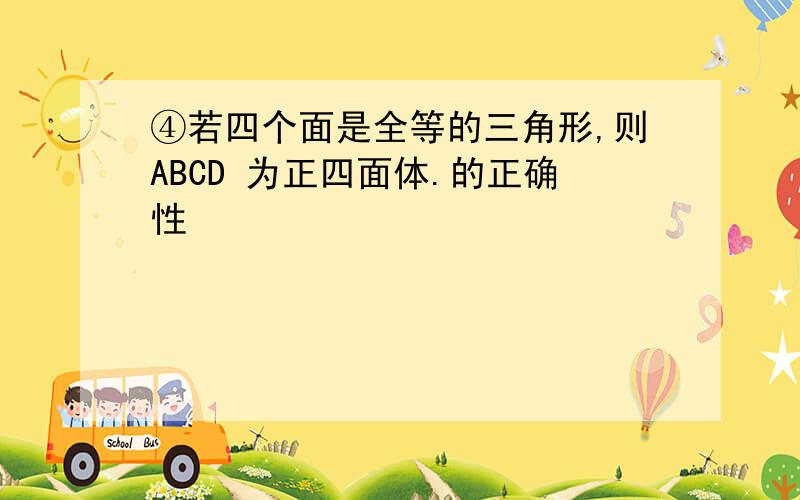 ④若四个面是全等的三角形,则ABCD 为正四面体.的正确性

5

9

School Bus